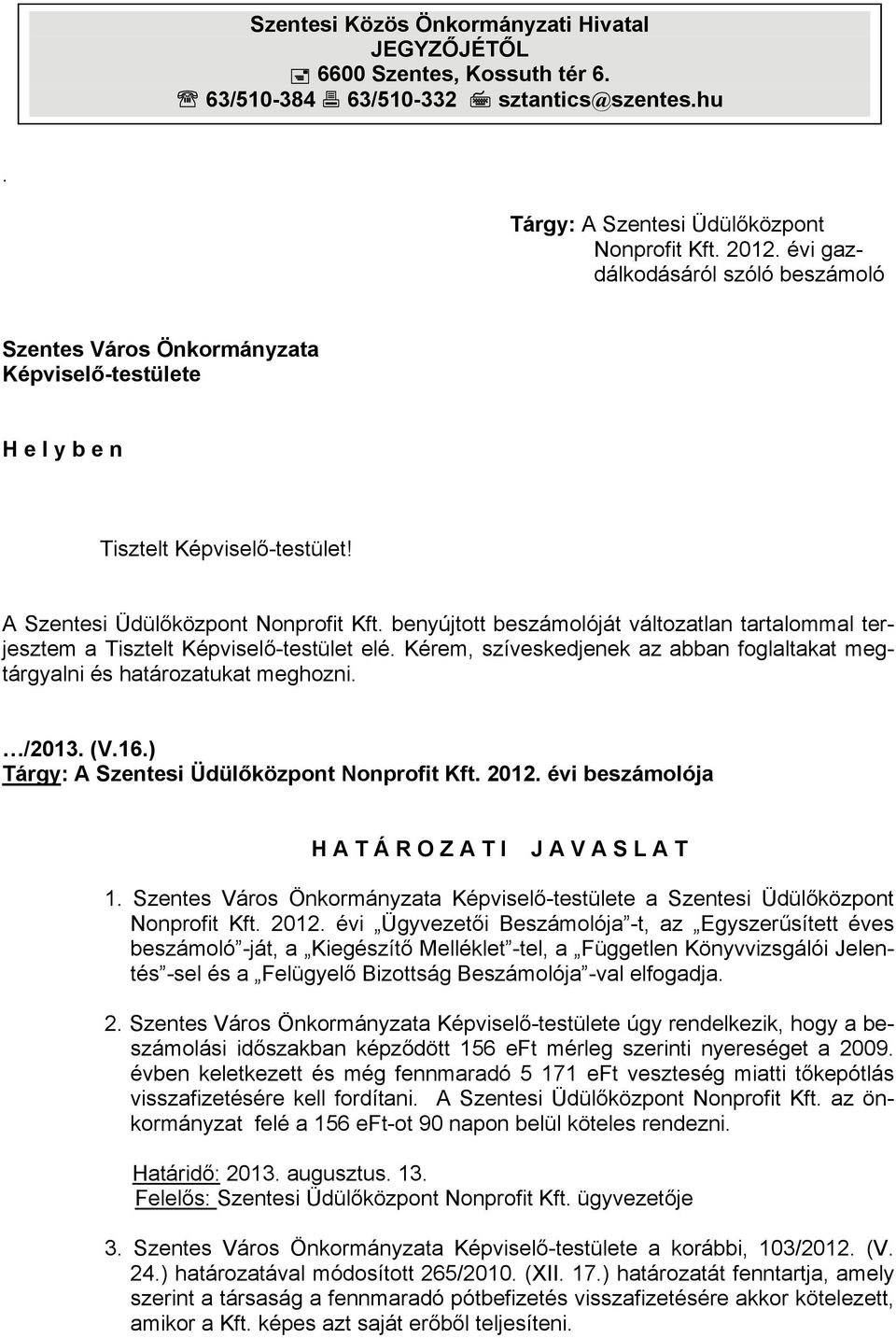 Szentesi Közös Önkormányzati Hivatal
JEGYZŐJÉTŐL
6600 Szentes, Kossuth tér 6.
63/510-384 63/510-332 sztantics@szentes.hu

.

Tárgy: A Szentesi Üdülőközpont Nonprofit Kft. 2012. évi gazdálkodásáról szóló beszámoló

Szentes Város Önkormányzata
Képviselő-testülete

H e l y b e n

Tisztelt Képviselő-testület!

A Szentesi Üdülőközpont Nonprofit Kft. benyújtott beszámolóját változatlan tartalommal terjesztem a Tisztelt Képviselő-testület elé. Kérem, szíveskedjenek az abban foglaltakat megtárgyalni és határozatukat meghozni.

…/2013. (V.16.)
Tárgy: A Szentesi Üdülőközpont Nonprofit Kft. 2012. évi beszámolója

H A T Á R O Z A T I J A V A S L A T

1. Szentes Város Önkormányzata Képviselő-testülete a Szentesi Üdülőközpont Nonprofit Kft. 2012. évi „Ügyvezetői Beszámolója”-t, az „Egyszerűsített éves beszámoló”-ját, a „Kiegészítő Melléklet”-tel, a „Független Könyvvizsgálói Jelentés”-sel és a „Felügyelő Bizottság Beszámolója”-val elfogadja.

2. Szentes Város Önkormányzata Képviselő-testülete úgy rendelkezik, hogy a beszámolási időszakban képződött 156 eFt mérleg szerinti nyereséget a 2009. évben keletkezett és még fennmaradó 5 171 eFt veszteség miatti tőkepótlás visszafizetésére kell fordítani. A Szentesi Üdülőközpont Nonprofit Kft. az önkormányzat felé a 156 eFt-ot 90 napon belül köteles rendezni.

Határidő: 2013. augusztus. 13.
Felelős: Szentesi Üdülőközpont Nonprofit Kft. ügyvezetője

3. Szentes Város Önkormányzata Képviselő-testülete a korábbi, 103/2012. (V. 24.) határozatával módosított 265/2010. (XII. 17.) határozatán fenntartja, amely szerint a társaság a fennmaradó pótbefizetés visszafizetésére akkor kötelezett, amikor a Kft. képes azt saját erőből teljesíteni.